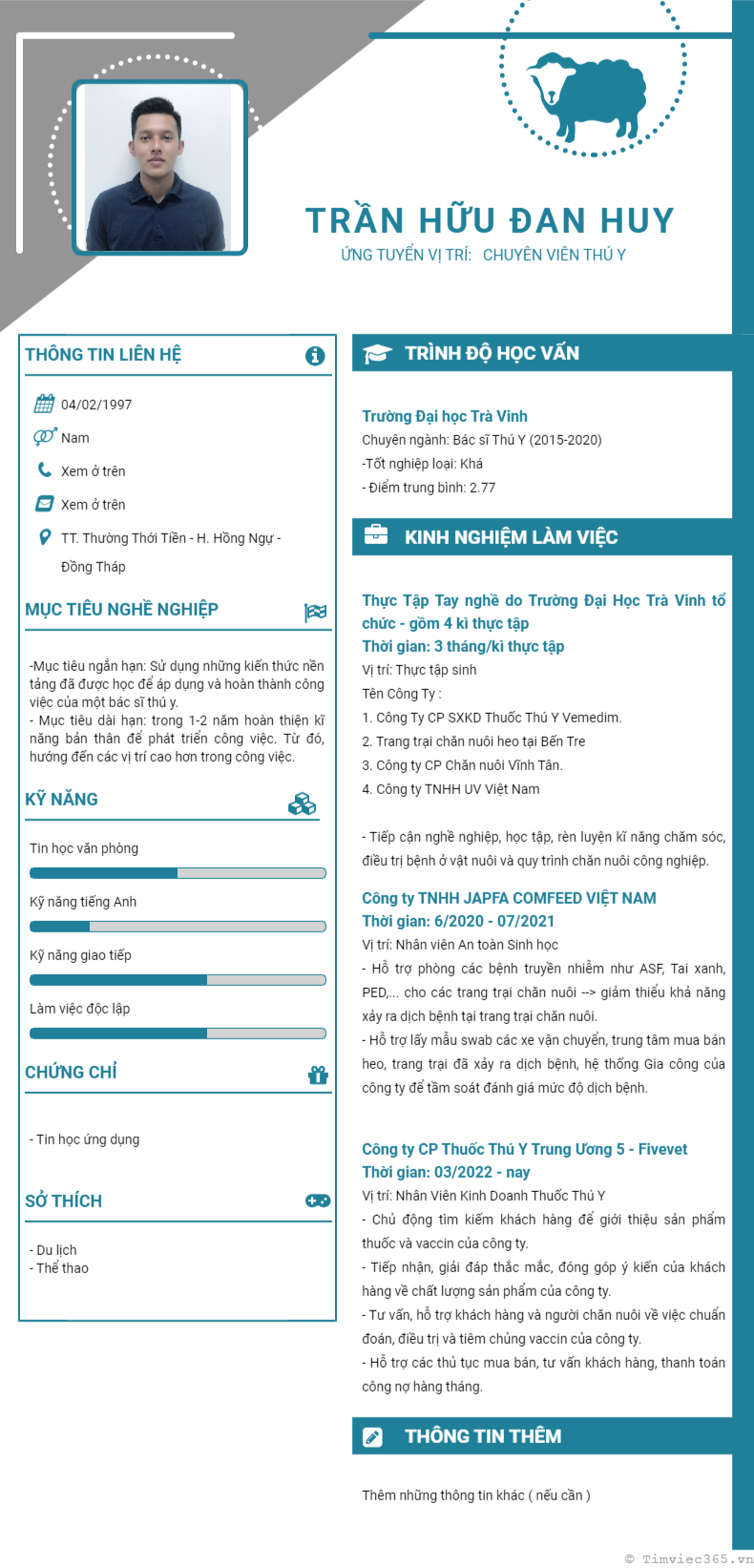 TRẦN HỮU ĐAN HUY
ỨNG TUYỂN VỊ TRÍ: CHUYÊN VIÊN THÚ Y

THÔNG TIN LIÊN HỆ

04/02/1997
Nam
Xem ở trên
Xem ở trên
TT. Thường Thới Tiền - H. Hồng Ngự - Đồng Tháp

MỤC TIÊU NGHỀ NGHIỆP

-Mục tiêu ngắn hạn: Sử dụng những kiến thức nền tảng đã được học để áp dụng và hoàn thành công việc của một bác sĩ thú y.
- Mục tiêu dài hạn: trong 1-2 năm hoàn thiện kĩ năng bản thân để phát triển công việc. Từ đó, hướng đến các vị trí cao hơn trong công việc.

KỸ NĂNG

Tin học văn phòng
Kỹ năng tiếng Anh
Kỹ năng giao tiếp
Làm việc độc lập

CHỨNG CHỈ

- Tin học ứng dụng

SỞ THÍCH

- Du lịch
- Thể thao

TRÌNH ĐỘ HỌC VẤN

Trường Đại học Trà Vinh
Chuyên ngành: Bác sĩ Thú Y (2015-2020)
-Tốt nghiệp loại: Khá
- Điểm trung bình: 2.77

KINH NGHIỆM LÀM VIỆC

Thực Tập Tay nghề do Trường Đại Học Trà Vinh tổ chức - gồm 4 kì thực tập
Thời gian: 3 tháng/kì thực tập
Vị trí: Thực tập sinh
Tên Công Ty :
1. Công Ty CP SXKD Thuốc Thú Y Vemedim.
2. Trang trại chăn nuôi heo tại Bến Tre
3. Công ty CP Chăn nuôi Vĩnh Tân.
4. Công ty TNHH UV Việt Nam

- Tiếp cận nghề nghiệp, học tập, rèn luyện kĩ năng chăm sóc, điều trị bệnh ở vật nuôi và quy trình chăn nuôi công nghiệp.

Công ty TNHH JAPFA COMFEED VIỆT NAM
Thời gian: 6/2020 - 07/2021
Vị trí: Nhân viên An toàn Sinh học
- Hỗ trợ phòng các bệnh truyền nhiễm như ASF, Tai xanh, PED,... cho các trang trại chăn nuôi --> giảm thiểu khả năng xảy ra dịch bệnh tại trang trại chăn nuôi.
- Hỗ trợ lấy mẫu swab các xe vận chuyển, trung tâm mua bán heo, trang trại đã xảy ra dịch bệnh, hệ thống Gia công của công ty để tầm soát đánh giá mức độ dịch bệnh.

Công ty CP Thuốc Thú Y Trung Ương 5 - Fivevet
Thời gian: 03/2022 - nay
Vị trí: Nhân Viên Kinh Doanh Thuốc Thú Y
- Chủ động tìm kiếm khách hàng để giới thiệu sản phẩm thuốc và vaccin của công ty.
- Tiếp nhận, giải đáp thắc mắc, đóng góp ý kiến của khách hàng về chất lượng sản phẩm của công ty.
- Tư vấn, hỗ trợ khách hàng và người chăn nuôi về việc chuẩn đoán, điều trị và tiêm chủng vaccin của công ty.
- Hỗ trợ các thủ tục mua bán, tư vấn khách hàng, thanh toán công nợ hàng tháng.

THÔNG TIN THÊM

Thêm những thông tin khác ( nếu cần )

© Timviec365.vn